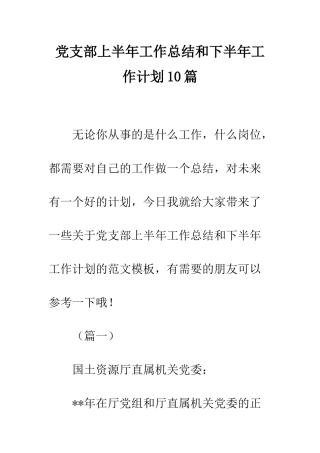 党支部上半年工作总结和下半年工作计划10篇

无论你从事的是什么工作，什么岗位，都需要对自己的工作做一个总结，对未来有一个好的计划，今日我就给大家带来了一些关于党支部上半年工作总结和下半年工作计划的范文模板，有需要的朋友可以参考一下哦！

（篇一）

国土资源厅直属机关党委：

**年在厅党组和厅直属机关党委的正